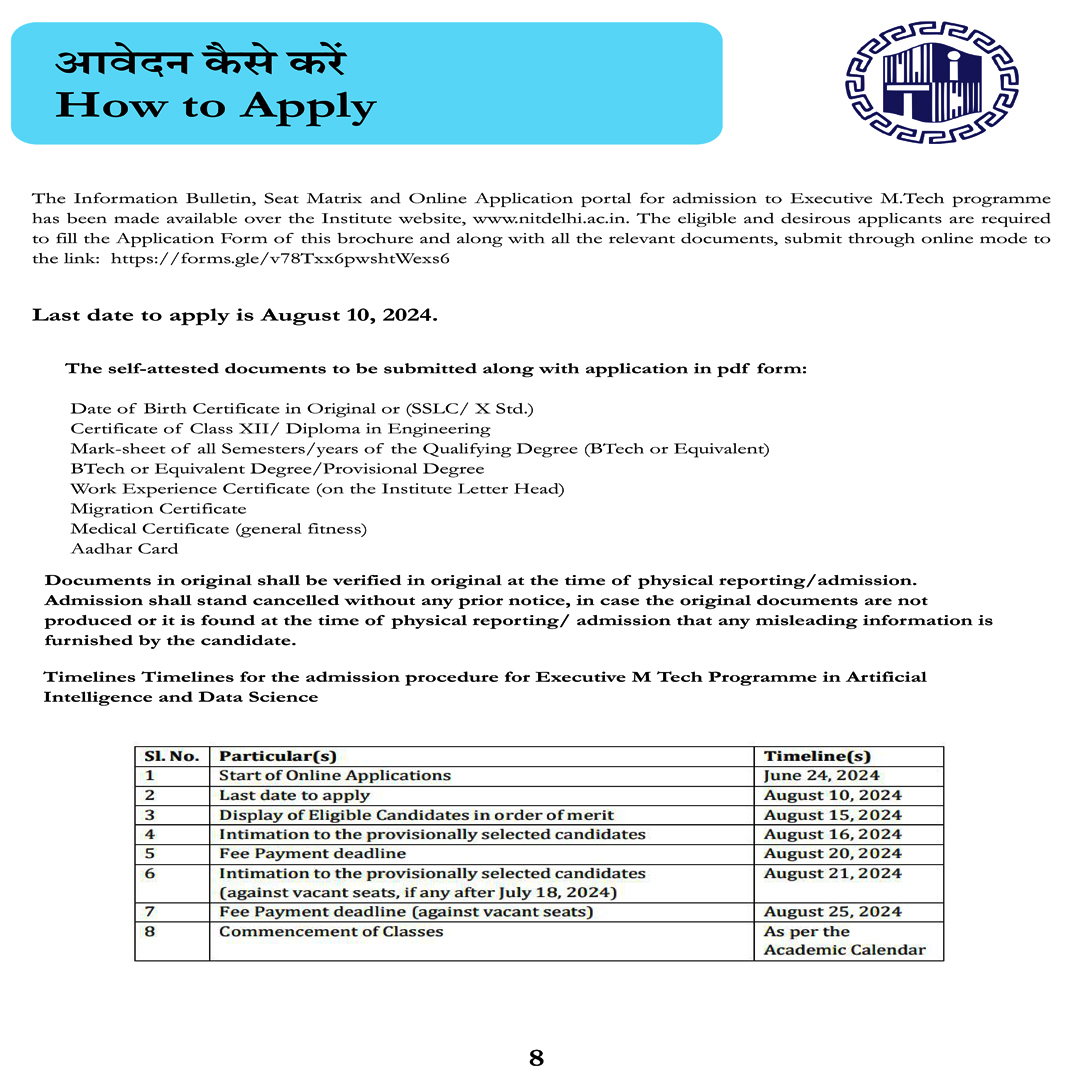 आवेदन कैसे करें
How to Apply

The Information Bulletin, Seat Matrix and Online Application portal for admission to Executive M.Tech programme has been made available over the Institute website, www.nitdelhi.ac.in. The eligible and desirous applicants are required to fill the Application Form of this brochure and along with all the relevant documents, submit through online mode to the link: https://forms.gle/v78Txx6pwshtWexs6

Last date to apply is August 10, 2024.

The self-attested documents to be submitted along with application in pdf form:

Date of Birth Certificate in Original or (SSLC/ X Std.)
Certificate of Class XII/ Diploma in Engineering
Mark-sheet of all Semesters/years of the Qualifying Degree (BTech or Equivalent)
BTech or Equivalent Degree/Provisional Degree
Work Experience Certificate (on the Institute Letter Head)
Migration Certificate
Medical Certificate (general fitness)
Aadhar Card

Documents in original shall be verified in original at the time of physical reporting/admission. Admission shall stand cancelled without any prior notice, in case the original documents are not produced or it is found at the time of physical reporting/ admission that any misleading information is furnished by the candidate.

Timelines Timelines for the admission procedure for Executive M Tech Programme in Artificial Intelligence and Data Science

| Sl. No. | Particular(s) | Timeline(s) |
|---|---|---|
| 1 | Start of Online Applications | June 24, 2024 |
| 2 | Last date to apply | August 10, 2024 |
| 3 | Display of Eligible Candidates in order of merit | August 15, 2024 |
| 4 | Intimation to the provisionally selected candidates | August 16, 2024 |
| 5 | Fee Payment deadline | August 20, 2024 |
| 6 | Intimation to the provisionally selected candidates (against vacant seats, if any after July 18, 2024) | August 21, 2024 |
| 7 | Fee Payment deadline (against vacant seats) | August 25, 2024 |
| 8 | Commencement of Classes | As per the Academic Calendar |

8